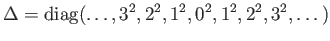 $\Delta = \mathrm{diag}(\ldots, 3^2, 2^2, 1^2, 0^2, 1^2, 2^2, 3^2, \ldots)$